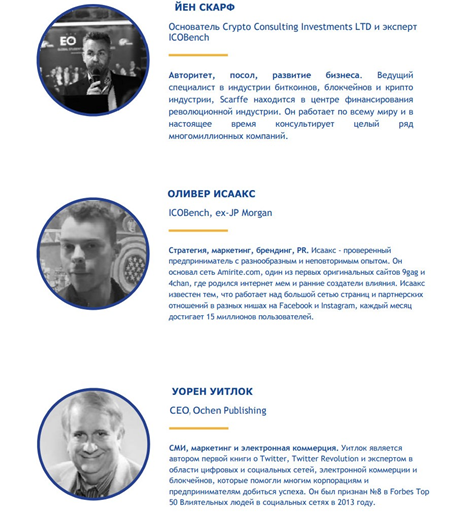 EO

ЙЕН СКАРФ

Основатель Crypto Consulting Investments LTD и эксперт ICOBench

Авторитет, посол, развитие бизнеса. Ведущий специалист в индустрии биткоинов, блокчейнов и крипто индустрии, Scarffe находится в центре финансирования революционной индустрии. Он работает по всему миру и в настоящее время консультирует целый ряд многомиллионных компаний.

ОЛИВЕР ИСААКС

ICOBench, ex-JP Morgan

Стратегия, маркетинг, брендинг, PR. Исаакс - проверенный предприниматель с разнообразным и неповторимым опытом. Он основал сеть Amirite.com, один из первых оригинальных сайтов 9gag и 4chan, где родился интернет мем и ранние создатели влияния. Исаакс известен тем, что работает над большой сетью страниц и партнерских отношений в разных нишах на Facebook и Instagram, каждый месяц достигает 15 миллионов пользователей.

УОРЕН УИТЛОК

CEO, Ochen Publishing

СМИ, маркетинг и электронная коммерция. Уитлок является автором первой книги о Twitter, Twitter Revolution и экспертом в области цифровых и социальных сетей, электронной коммерции и блокчейнов, которые помогли многим корпорациям и предпринимателям добиться успеха. Он был признан №8 в Forbes Top 50 Влиятельных людей в социальных сетях в 2013 году.